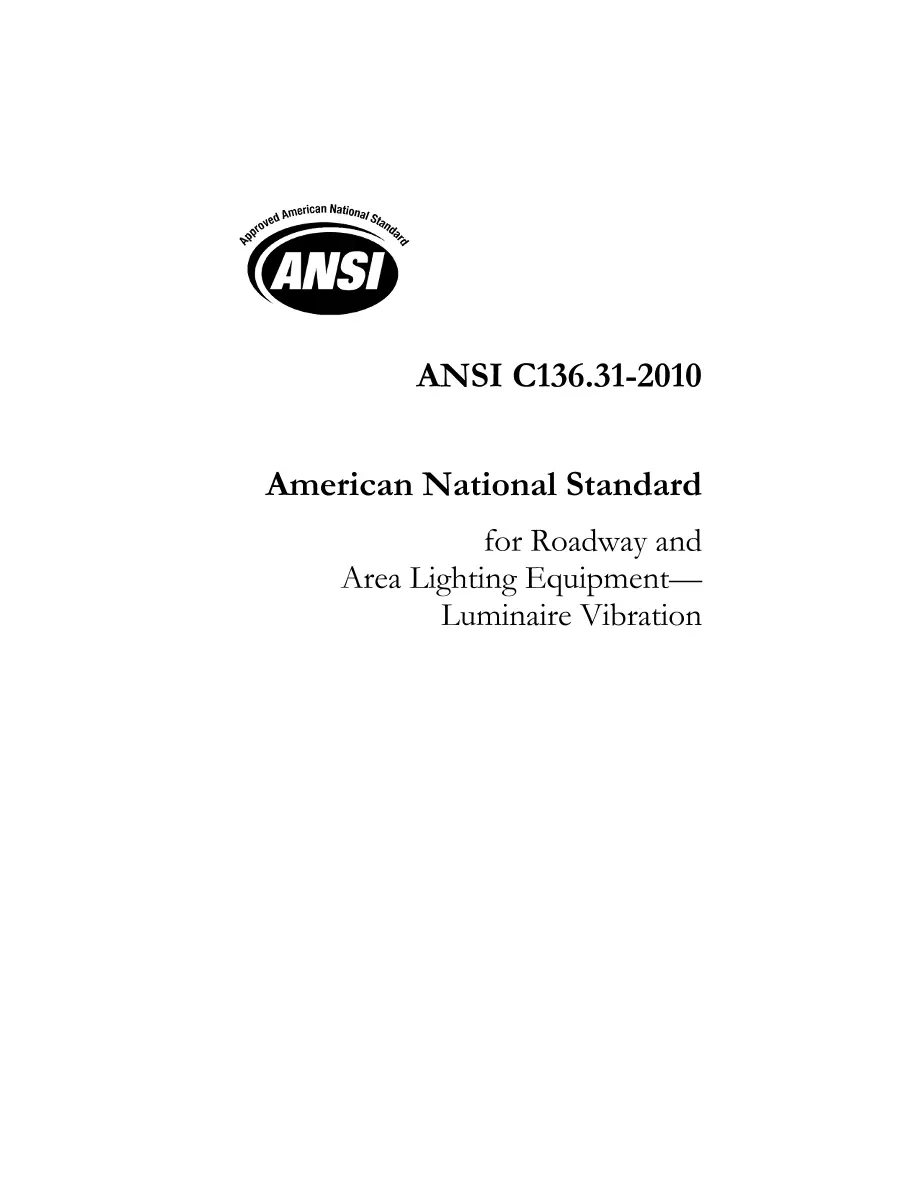 Approved American National Standard

ANSI

ANSI C136.31-2010

American National Standard

for Roadway and Area Lighting Equipment— Luminaire Vibration